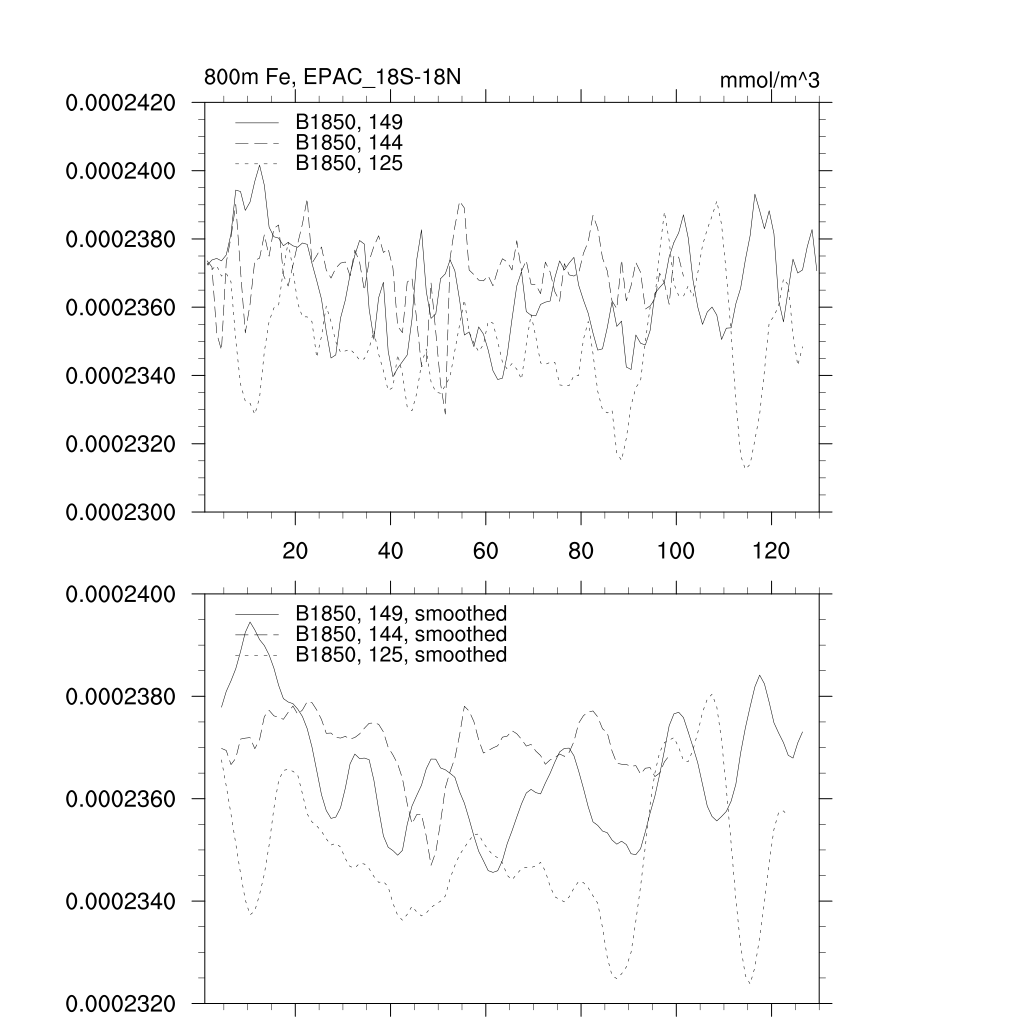 800m Fe, EPAC_18S-18N

mmol/m^3

0.0002420
0.0002400
0.0002380
0.0002360
0.0002340
0.0002320
0.0002300

B1850, 149
B1850, 144
B1850, 125

20
40
60
80
100
120

0.0002400
0.0002380
0.0002360
0.0002340
0.0002320

B1850, 149, smoothed
B1850, 144, smoothed
B1850, 125, smoothed